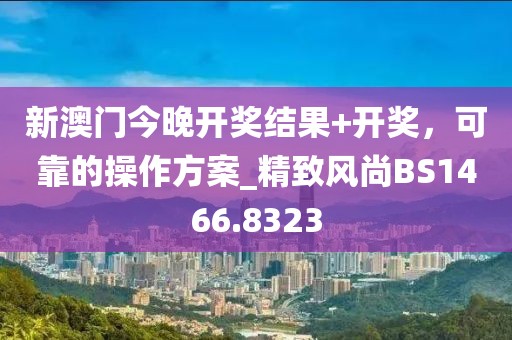 新澳门今晚开奖结果+开奖，可靠的操作方案_精致风尚BS1466.8323